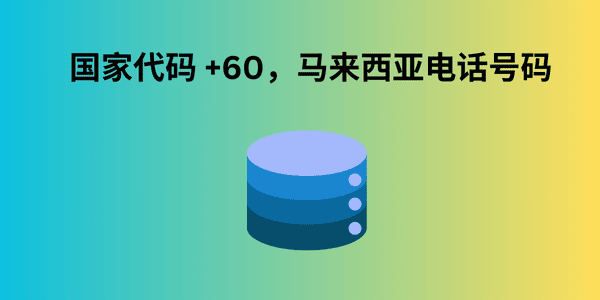 国家代码 +60，马来西亚电话号码